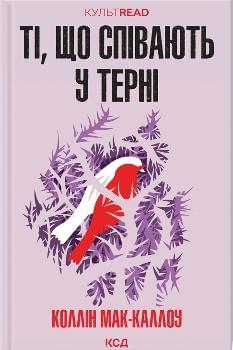 КУЛЬТREAD

ТІ, ЩО СПІВАЮТЬ У ТЕРНІ

КОЛЛІН МАК-КАЛЛОУ

КСД